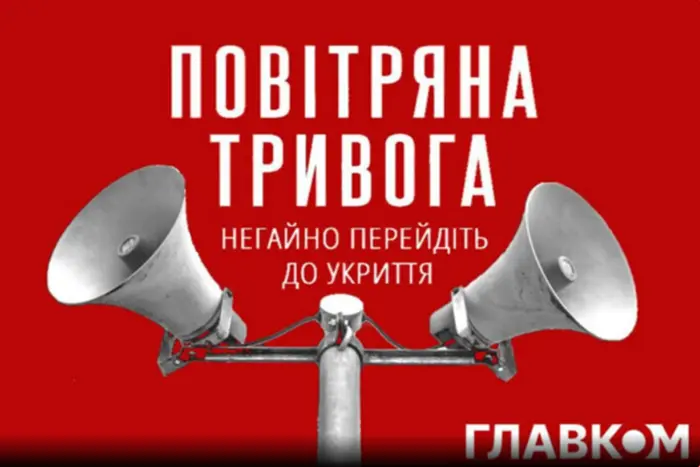 ПОВІТРЯНА ТРИВОГА

НЕГАЙНО ПЕРЕЙДІТЬ ДО УКРИТТЯ

ГЛАВКОМ